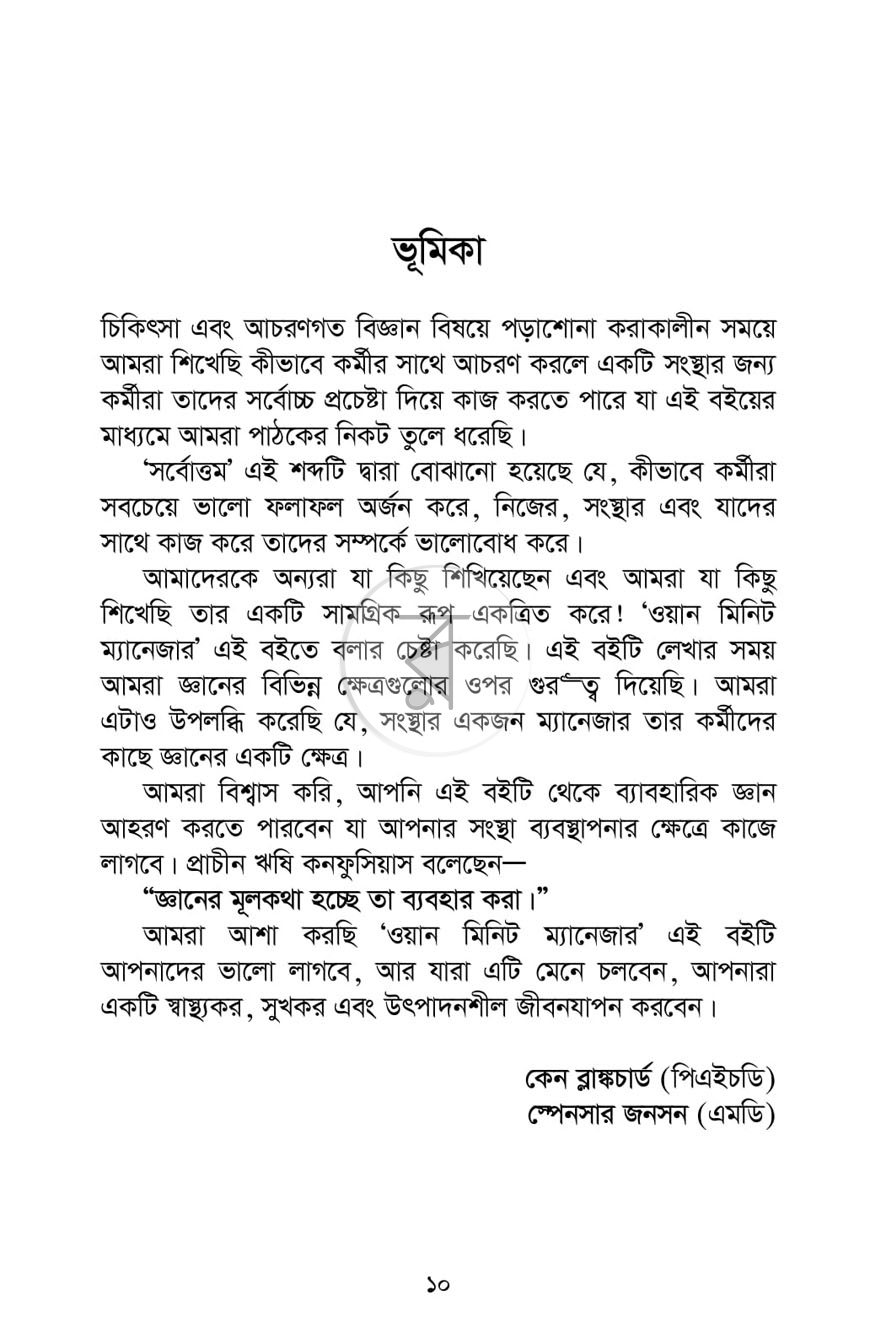 ভূমিকা

চিকিৎসা এবং আচরণগত বিজ্ঞান বিষয়ে পড়াশোনা করাকালীন সময়ে আমরা শিখেছি কীভাবে কর্মীর সাথে আচরণ করলে একটি সংস্থার জন্য কর্মীরা তাদের সর্বোচ্চ প্রচেষ্টা দিয়ে কাজ করতে পারে যা এই বইয়ের মাধ্যমে আমরা পাঠকের নিকট তুলে ধরেছি।

'সর্বোত্তম' এই শব্দটি দ্বারা বোঝানো হয়েছে যে, কীভাবে কর্মীরা সবচেয়ে ভালো ফলাফল অর্জন করে, নিজের, সংস্থার এবং যাদের সাথে কাজ করে তাদের সম্পর্কে ভালোবোধ করে।

আমাদেরকে অন্যরা যা কিছু শিখিয়েছেন এবং আমরা যা কিছু শিখেছি তার একটি সামগ্রিক রূপ একত্রিত করে! 'ওয়ান মিনিট ম্যানেজার' এই বইতে বলার চেষ্টা করেছি। এই বইটি লেখার সময় আমরা জ্ঞানের বিভিন্ন ক্ষেত্রগুলোর ওপর গুরুত্ব দিয়েছি। আমরা এটাও উপলব্ধি করেছি যে, সংস্থার একজন ম্যানেজার তার কর্মীদের কাছে জ্ঞানের একটি ক্ষেত্র।

আমরা বিশ্বাস করি, আপনি এই বইটি থেকে ব্যাবহারিক জ্ঞান আহরণ করতে পারবেন যা আপনার সংস্থা ব্যবস্থাপনার ক্ষেত্রে কাজে লাগবে। প্রাচীন ঋষি কনফুসিয়াস বলেছেন—

"জ্ঞানের মূলকথা হচ্ছে তা ব্যবহার করা।"

আমরা আশা করছি 'ওয়ান মিনিট ম্যানেজার' এই বইটি আপনাদের ভালো লাগবে, আর যারা এটি মেনে চলবেন, আপনারা একটি স্বাস্থ্যকর, সুখকর এবং উৎপাদনশীল জীবনযাপন করবেন।

কেন ব্লাঙ্কচার্ড (পিএইচডি)
স্পেনসার জনসন (এমডি)

১০